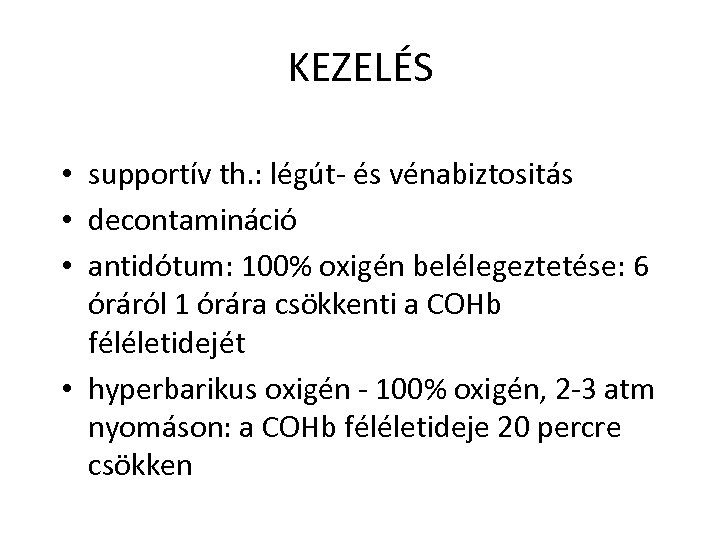 KEZELÉS

• supportív th.: légút- és vénabiztositás
• decontamináció
• antidótum: 100% oxigén belélegeztetése: 6 óráról 1 órára csökkenti a COHb féléletidejét
• hyperbarikus oxigén - 100% oxigén, 2-3 atm nyomáson: a COHb féléletideje 20 percre csökken